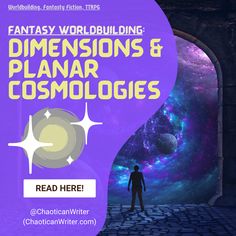 Worldbuilding, Fantasy Fiction, TTRPG

FANTASY WORLDBUILDING:

DIMENSIONS & PLANAR COSMOLOGIES

READ HERE!

@ChaoticanWriter
(ChaoticanWriter.com)